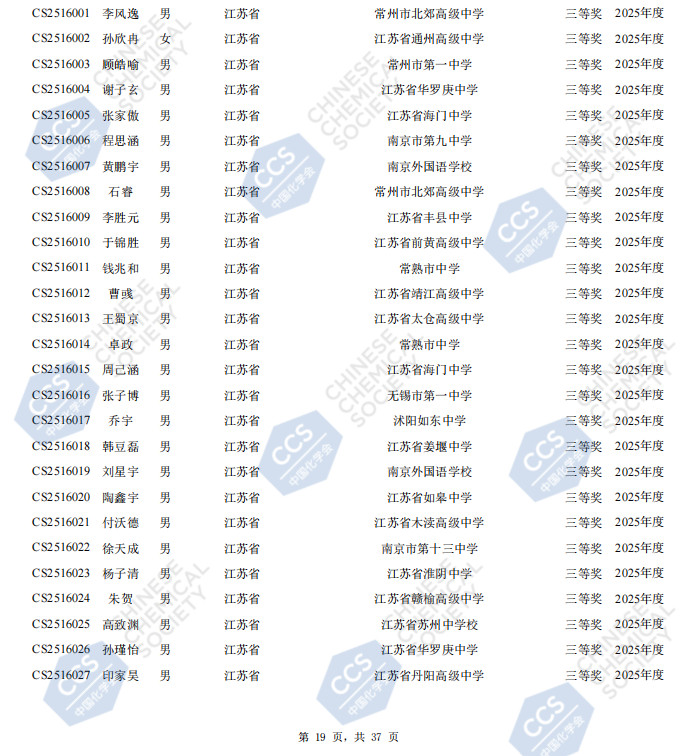 | CS2516001 | 李风逸 | 男 | 江苏省 | 常州市北郊高级中学 | 三等奖 | 2025年度 |
|---|---|---|---|---|---|---|
| CS2516002 | 孙欣冉 | 女 | 江苏省 | 江苏省通州高级中学 | 三等奖 | 2025年度 |
| CS2516003 | 顾皓喻 | 男 | 江苏省 | 常州市第一中学 | 三等奖 | 2025年度 |
| CS2516004 | 谢子玄 | 男 | 江苏省 | 江苏省华罗庚中学 | 三等奖 | 2025年度 |
| CS2516005 | 张家傲 | 男 | 江苏省 | 江苏省海门中学 | 三等奖 | 2025年度 |
| CS2516006 | 程思涵 | 男 | 江苏省 | 南京市第九中学 | 三等奖 | 2025年度 |
| CS2516007 | 黄鹏宇 | 男 | 江苏省 | 南京外国语学校 | 三等奖 | 2025年度 |
| CS2516008 | 石睿 | 男 | 江苏省 | 常州市北郊高级中学 | 三等奖 | 2025年度 |
| CS2516009 | 李胜元 | 男 | 江苏省 | 江苏省丰县中学 | 三等奖 | 2025年度 |
| CS2516010 | 于锦胜 | 男 | 江苏省 | 江苏省前黄高级中学 | 三等奖 | 2025年度 |
| CS2516011 | 钱兆和 | 男 | 江苏省 | 常熟市中学 | 三等奖 | 2025年度 |
| CS2516012 | 曹彧 | 男 | 江苏省 | 江苏省靖江高级中学 | 三等奖 | 2025年度 |
| CS2516013 | 王蜀京 | 男 | 江苏省 | 江苏省太仓高级中学 | 三等奖 | 2025年度 |
| CS2516014 | 卓政 | 男 | 江苏省 | 常熟市中学 | 三等奖 | 2025年度 |
| CS2516015 | 周己涵 | 男 | 江苏省 | 江苏省海门中学 | 三等奖 | 2025年度 |
| CS2516016 | 张子博 | 男 | 江苏省 | 无锡市第一中学 | 三等奖 | 2025年度 |
| CS2516017 | 乔宇 | 男 | 江苏省 | 沭阳如东中学 | 三等奖 | 2025年度 |
| CS2516018 | 韩豆磊 | 男 | 江苏省 | 江苏省姜堰中学 | 三等奖 | 2025年度 |
| CS2516019 | 刘星宇 | 男 | 江苏省 | 南京外国语学校 | 三等奖 | 2025年度 |
| CS2516020 | 陶鑫宇 | 男 | 江苏省 | 江苏省如皋中学 | 三等奖 | 2025年度 |
| CS2516021 | 付沃德 | 男 | 江苏省 | 江苏省木渎高级中学 | 三等奖 | 2025年度 |
| CS2516022 | 徐天成 | 男 | 江苏省 | 南京市第十三中学 | 三等奖 | 2025年度 |
| CS2516023 | 杨子清 | 男 | 江苏省 | 江苏省淮阴中学 | 三等奖 | 2025年度 |
| CS2516024 | 朱贺 | 男 | 江苏省 | 江苏省赣榆高级中学 | 三等奖 | 2025年度 |
| CS2516025 | 高致渊 | 男 | 江苏省 | 江苏省苏州中学校 | 三等奖 | 2025年度 |
| CS2516026 | 孙瑾怡 | 男 | 江苏省 | 江苏省华罗庚中学 | 三等奖 | 2025年度 |
| CS2516027 | 印家昊 | 男 | 江苏省 | 江苏省丹阳高级中学 | 三等奖 | 2025年度 |

第19页，共37页

CHINESE CHEMICAL SOCIETY

CCS 中国化学会